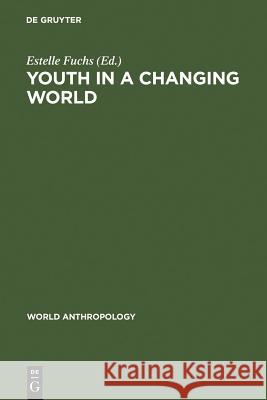 DE GRUYTER

Estelle Fuchs (Ed.)

YOUTH IN A CHANGING WORLD

WORLD ANTHROPOLOGY

DE G

Kraina Książek